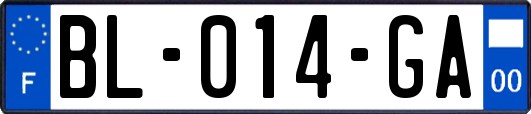 F

BL-014-GA

00